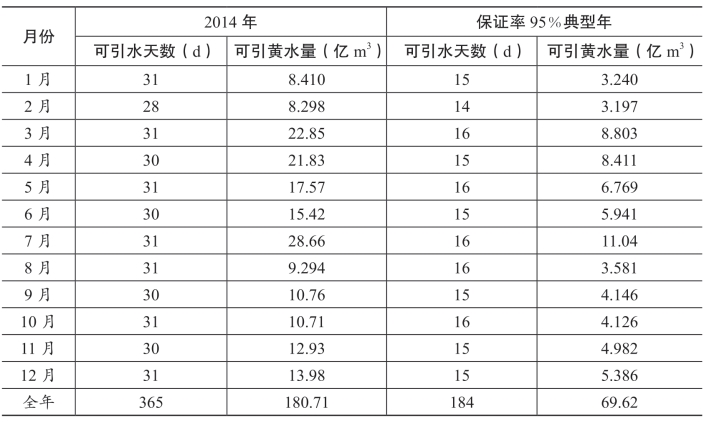 | 月份 | 2014 年 | | 保证率 95%典型年 | |
|---|---|---|---|---|
| | 可引水天数（d） | 可引黄水量（亿 $m^3$） | 可引水天数（d） | 可引黄水量（亿 $m^3$） |
| 1 月 | 31 | 8.410 | 15 | 3.240 |
| 2 月 | 28 | 8.298 | 14 | 3.197 |
| 3 月 | 31 | 22.85 | 16 | 8.803 |
| 4 月 | 30 | 21.83 | 15 | 8.411 |
| 5 月 | 31 | 17.57 | 16 | 6.769 |
| 6 月 | 30 | 15.42 | 15 | 5.941 |
| 7 月 | 31 | 28.66 | 16 | 11.04 |
| 8 月 | 31 | 9.294 | 16 | 3.581 |
| 9 月 | 30 | 10.76 | 15 | 4.146 |
| 10 月 | 31 | 10.71 | 16 | 4.126 |
| 11 月 | 30 | 12.93 | 15 | 4.982 |
| 12 月 | 31 | 13.98 | 15 | 5.386 |
| 全年 | 365 | 180.71 | 184 | 69.62 |